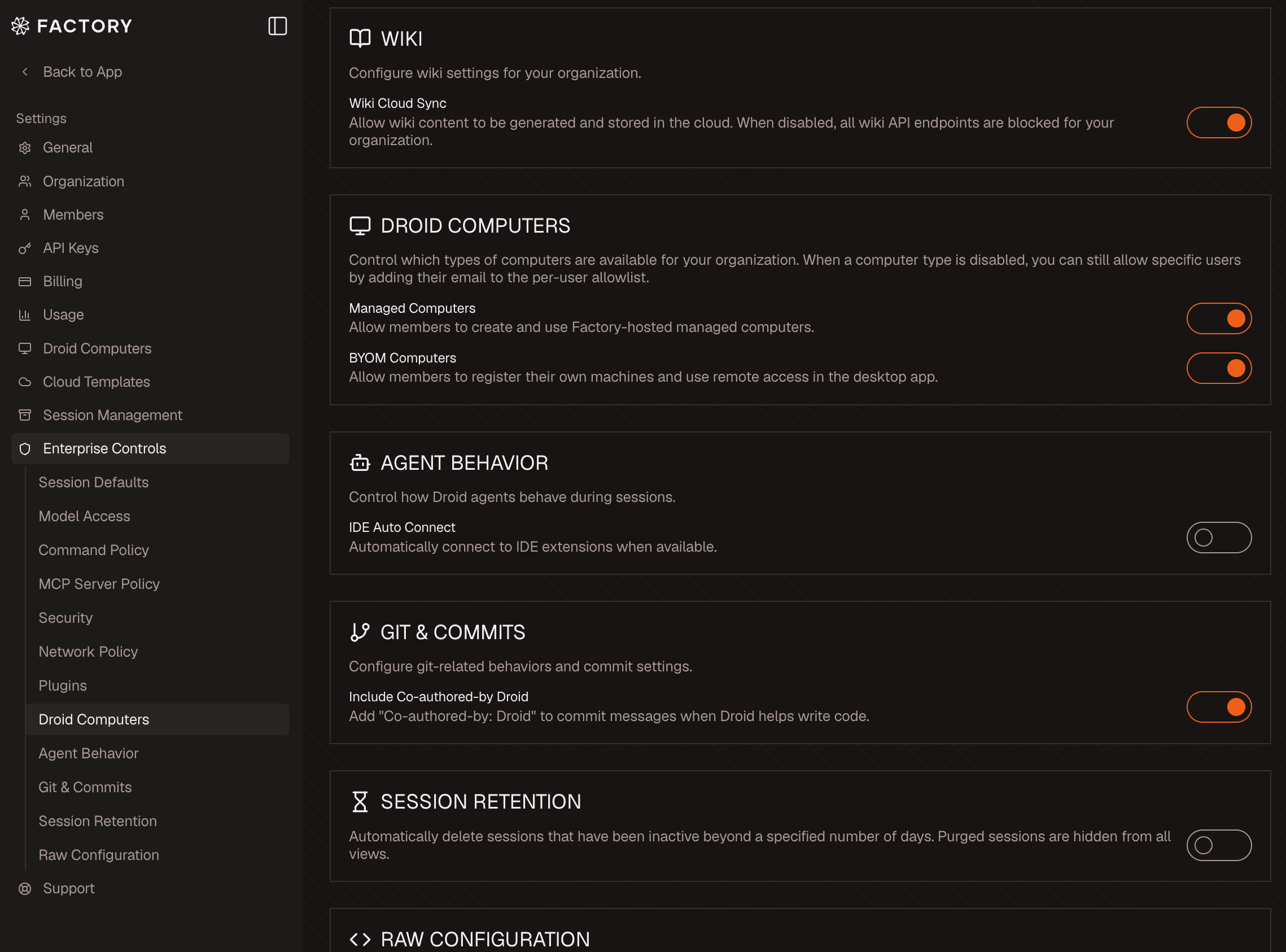 FACTORY

Back to App

Settings
General
Organization
Members
API Keys
Billing
Usage
Droid Computers
Cloud Templates
Session Management
Enterprise Controls
Session Defaults
Model Access
Command Policy
MCP Server Policy
Security
Network Policy
Plugins
Droid Computers
Agent Behavior
Git & Commits
Session Retention
Raw Configuration
Support

WIKI
Configure wiki settings for your organization.
Wiki Cloud Sync
Allow wiki content to be generated and stored in the cloud. When disabled, all wiki API endpoints are blocked for your organization.

DROID COMPUTERS
Control which types of computers are available for your organization. When a computer type is disabled, you can still allow specific users by adding their email to the per-user allowlist.
Managed Computers
Allow members to create and use Factory-hosted managed computers.
BYOM Computers
Allow members to register their own machines and use remote access in the desktop app.

AGENT BEHAVIOR
Control how Droid agents behave during sessions.
IDE Auto Connect
Automatically connect to IDE extensions when available.

GIT & COMMITS
Configure git-related behaviors and commit settings.
Include Co-authored-by Droid
Add "Co-authored-by: Droid" to commit messages when Droid helps write code.

SESSION RETENTION
Automatically delete sessions that have been inactive beyond a specified number of days. Purged sessions are hidden from all views.

RAW CONFIGURATION